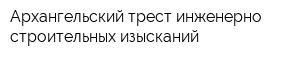 Архангельский трест инженерно строительных изысканий